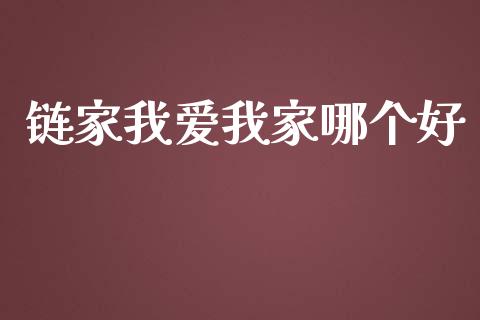 链家我爱我家哪个好